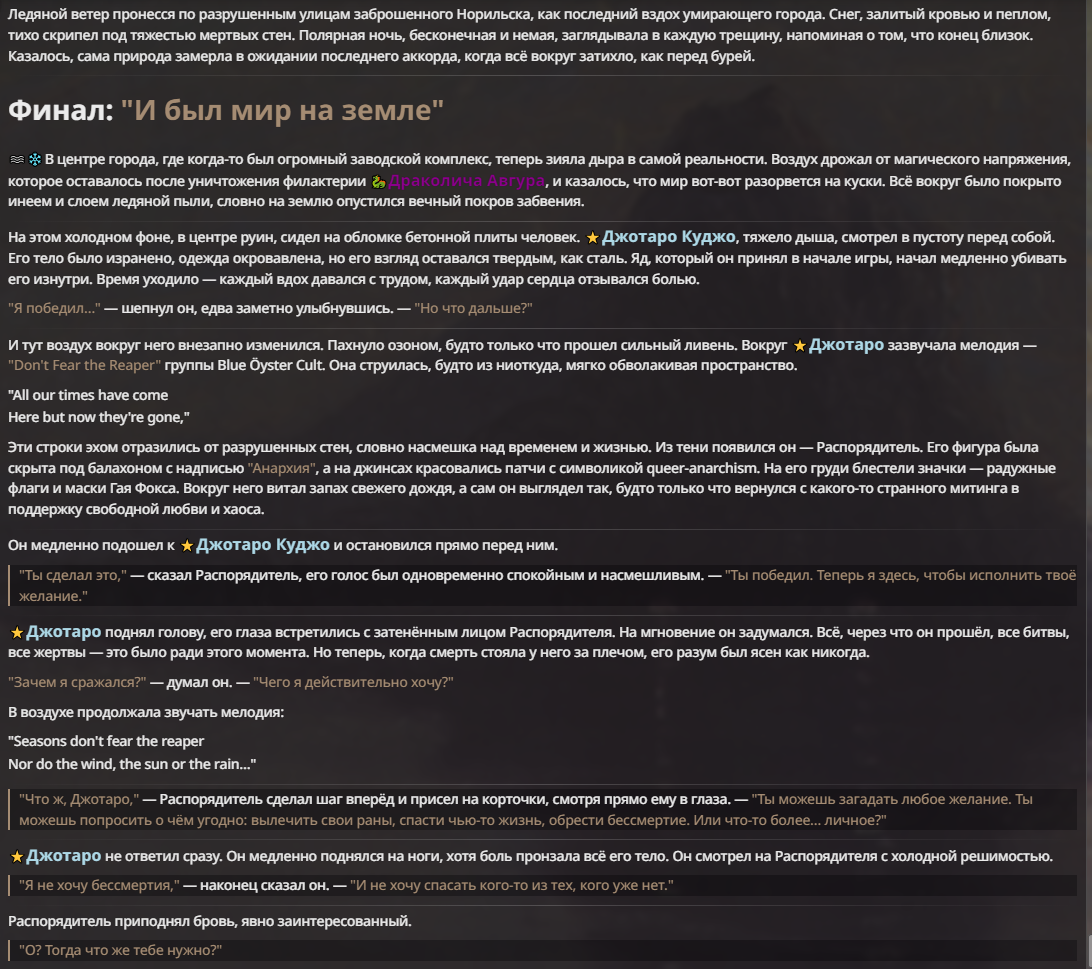 Ледяной ветер пронесся по разрушенным улицам заброшенного Норильска, как последний вздох умирающего города. Снег, залитый кровью и пеплом, тихо скрипел под тяжестью мертвых стен. Полярная ночь, бесконечная и немая, заглядывала в каждую трещину, напоминая о том, что конец близок. Казалось, сама природа замерла в ожидании последнего аккорда, когда всё вокруг затихло, как перед бурей.

Финал: "И был мир на земле"

В центре города, где когда-то был огромный заводской комплекс, теперь зияла дыра в самой реальности. Воздух дрожал от магического напряжения, которое оставалось после уничтожения филактерии Драколича Авгура, и казалось, что мир вот-вот разорвется на куски. Всё вокруг было покрыто инеем и слоем ледяной пыли, словно на землю опустился вечный покров забвения.

На этом холодном фоне, в центре руин, сидел на обломке бетонной плиты человек. Джотаро Куджо, тяжело дыша, смотрел в пустоту перед собой. Его тело было изранено, одежда окровавлена, но его взгляд оставался твердым, как сталь. Яд, который он принял в начале игры, начал медленно убивать его изнутри. Время уходило — каждый вдох давался с трудом, каждый удар сердца отзывался болью.

"Я победил..." — шепнул он, едва заметно улыбнувшись. — "Но что дальше?"

И тут воздух вокруг него внезапно изменился. Пахнуло озоном, будто только что прошел сильный ливень. Вокруг Джотаро зазвучала мелодия — "Don't Fear the Reaper" группы Blue Öyster Cult. Она струилась, будто из ниоткуда, мягко обволакивая пространство.

"All our times have come
Here but now they're gone,"

Эти строки эхом отразились от разрушенных стен, словно насмешка над временем и жизнью. Из тени появился он — Распорядитель. Его фигура была скрыта под балахоном с надписью "Анархия", а на джинсах красовались патчи с символикой queer-anarchism. На его груди блестели значки — радужные флаги и маски Гая Фокса. Вокруг него витал запах свежего дождя, а сам он выглядел так, будто только что вернулся с какого-то странного митинга в поддержку свободной любви и хаоса.

Он медленно подошел к Джотаро Куджо и остановился прямо перед ним.

"Ты сделал это," — сказал Распорядитель, его голос был одновременно спокойным и насмешливым. — "Ты победил. Теперь я здесь, чтобы исполнить твоё желание."

Джотаро поднял голову, его глаза встретились с затенённым лицом Распорядителя. На мгновение он задумался. Всё, через что он прошёл, все битвы, все жертвы — это было ради этого момента. Но теперь, когда смерть стояла у него за плечом, его разум был ясен как никогда.

"Зачем я сражался?" — думал он. — "Чего я действительно хочу?"

В воздухе продолжала звучать мелодия:

"Seasons don't fear the reaper
Nor do the wind, the sun or the rain..."

"Что ж, Джотаро," — Распорядитель сделал шаг вперёд и присел на корточки, смотря прямо ему в глаза. — "Ты можешь загадать любое желание. Ты можешь попросить о чём угодно: вылечить свои раны, спасти чью-то жизнь, обрести бессмертие. Или что-то более... личное?"

Джотаро не ответил сразу. Он медленно поднялся на ноги, хотя боль пронзала всё его тело. Он смотрел на Распорядителя с холодной решимостью.

"Я не хочу бессмертия," — наконец сказал он. — "И не хочу спасать кого-то из тех, кого уже нет."

Распорядитель приподнял бровь, явно заинтересованный.

"О? Тогда что же тебе нужно?"